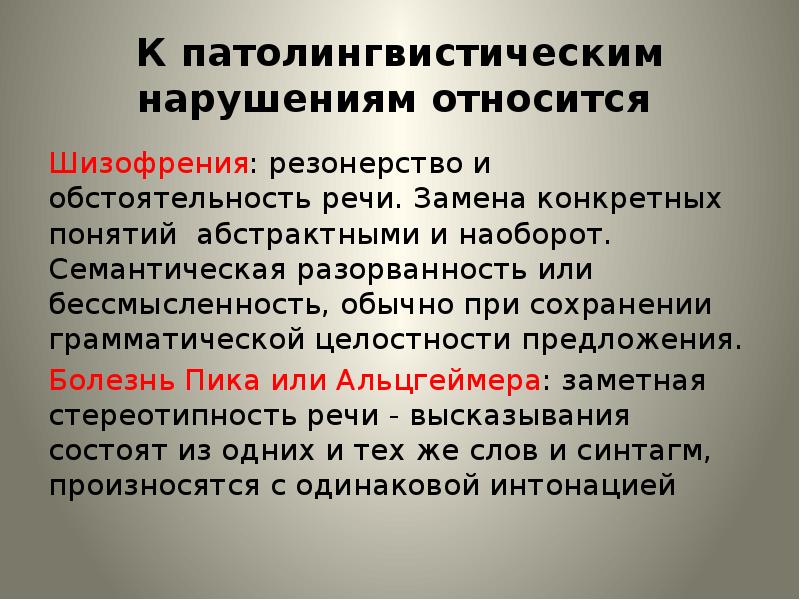 К патолингвистическим нарушениям относится

Шизофрения: резонерство и обстоятельность речи. Замена конкретных понятий  абстрактными и наоборот. Семантическая разорванность или бессмысленность, обычно при сохранении грамматической целостности предложения.

Болезнь Пика или Альцгеймера: заметная стереотипность речи - высказывания состоят из одних и тех же слов и синтагм, произносятся с одинаковой интонацией